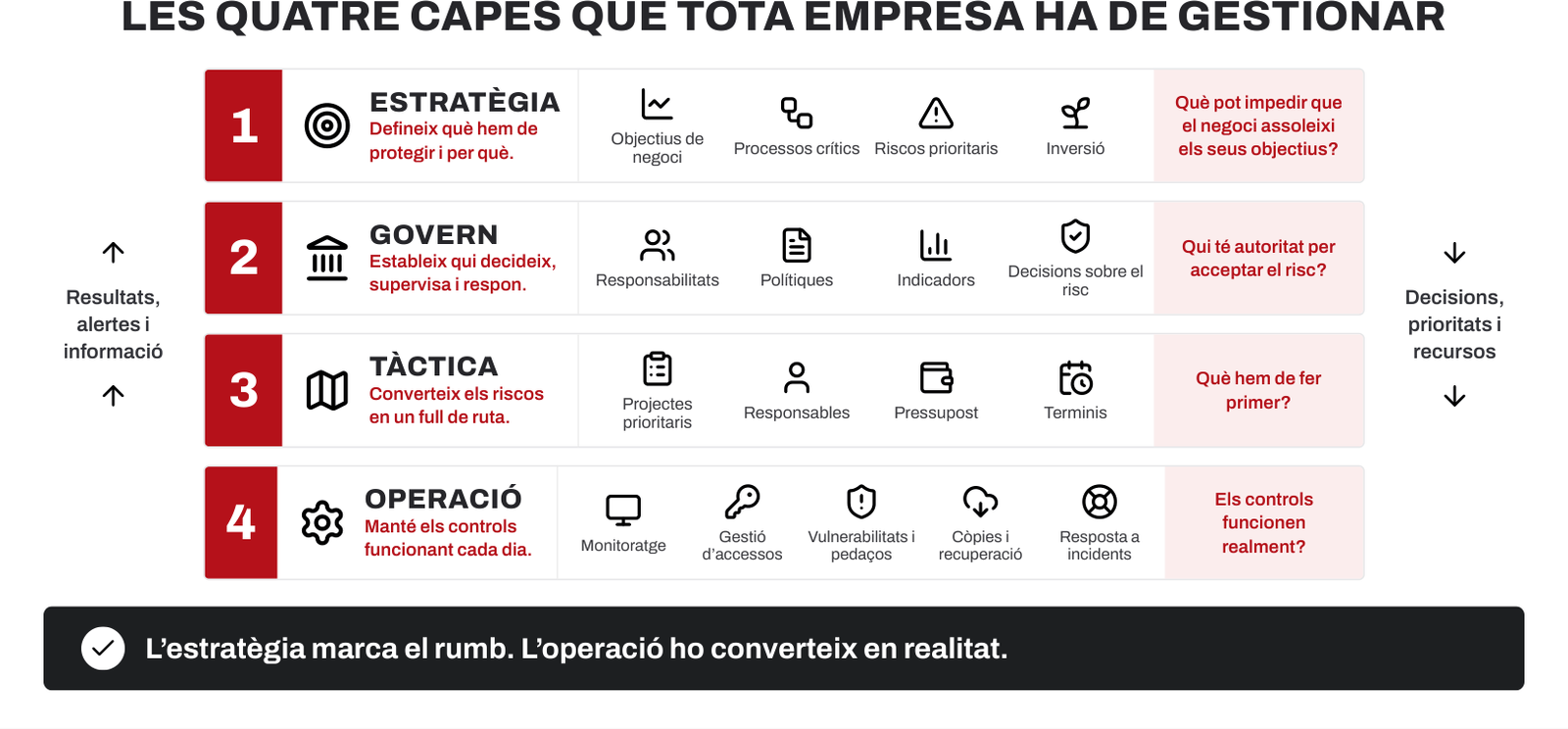 LES QUATRE CAPES QUE TOTA EMPRESA HA DE GESTIONAR

Resultats, alertes i informació

1
ESTRATÈGIA
Defineix què hem de protegir i per què.
Objectius de negoci
Processos crítics
Riscos prioritaris
Inversió
Què pot impedir que el negoci assoleixi els seus objectius?

2
GOVERN
Estableix qui decideix, supervisa i respon.
Responsabilitats
Polítiques
Indicadors
Decisions sobre el risc
Qui té autoritat per acceptar el risc?

3
TÀCTICA
Converteix els riscos en un full de ruta.
Projectes prioritaris
Responsables
Pressupost
Terminis
Què hem de fer primer?

4
OPERACIÓ
Manté els controls funcionant cada dia.
Monitoratge
Gestió d'accessos
Vulnerabilitats i pedaços
Còpies i recuperació
Resposta a incidents
Els controls funcionen realment?

Decisions, prioritats i recursos

L'estratègia marca el rumb. L'operació ho converteix en realitat.